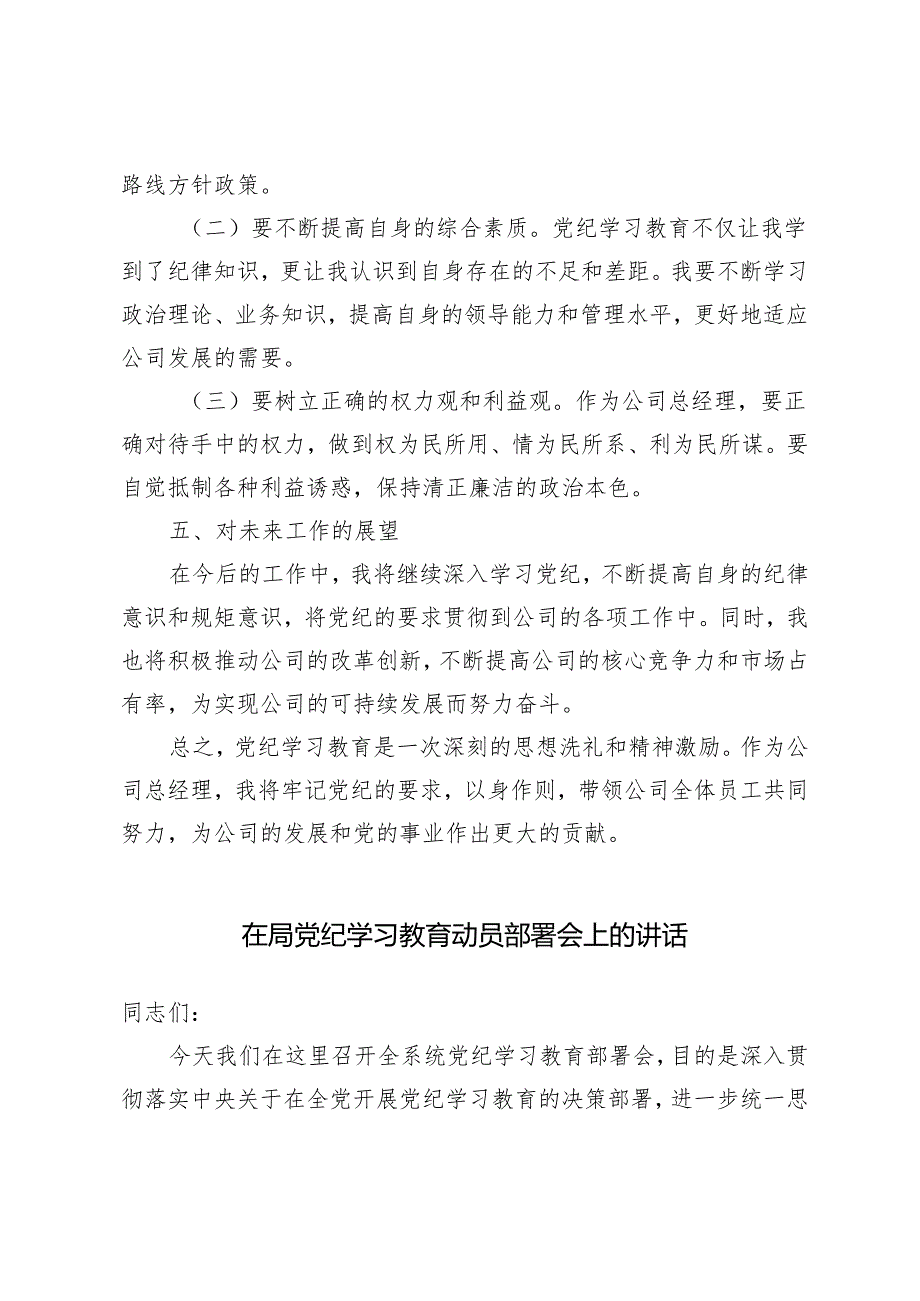 路线方针政策。

（二）要不断提高自身的综合素质。党纪学习教育不仅让我学到了纪律知识，更让我认识到自身存在的不足和差距。我要不断学习政治理论、业务知识，提高自身的领导能力和管理水平，更好地适应公司发展的需要。

（三）要树立正确的权力观和利益观。作为公司总经理，要正确对待手中的权力，做到权为民所用、情为民所系、利为民所谋。要自觉抵制各种利益诱惑，保持清正廉洁的政治本色。

五、对未来工作的展望

在今后的工作中，我将继续深入学习党纪，不断提高自身的纪律意识和规矩意识，将党纪的要求贯彻到公司的各项工作中。同时，我也将积极推动公司的改革创新，不断提高公司的核心竞争力和市场占有率，为实现公司的可持续发展而努力奋斗。

总之，党纪学习教育是一次深刻的思想洗礼和精神激励。作为公司总经理，我将牢记党纪的要求，以身作则，带领公司全体员工共同努力，为公司的发展和党的事业作出更大的贡献。

在局党纪学习教育动员部署会上的讲话

同志们：

今天我们在这里召开全系统党纪学习教育部署会，目的是深入贯彻落实中央关于在全党开展党纪学习教育的决策部署，进一步统一思